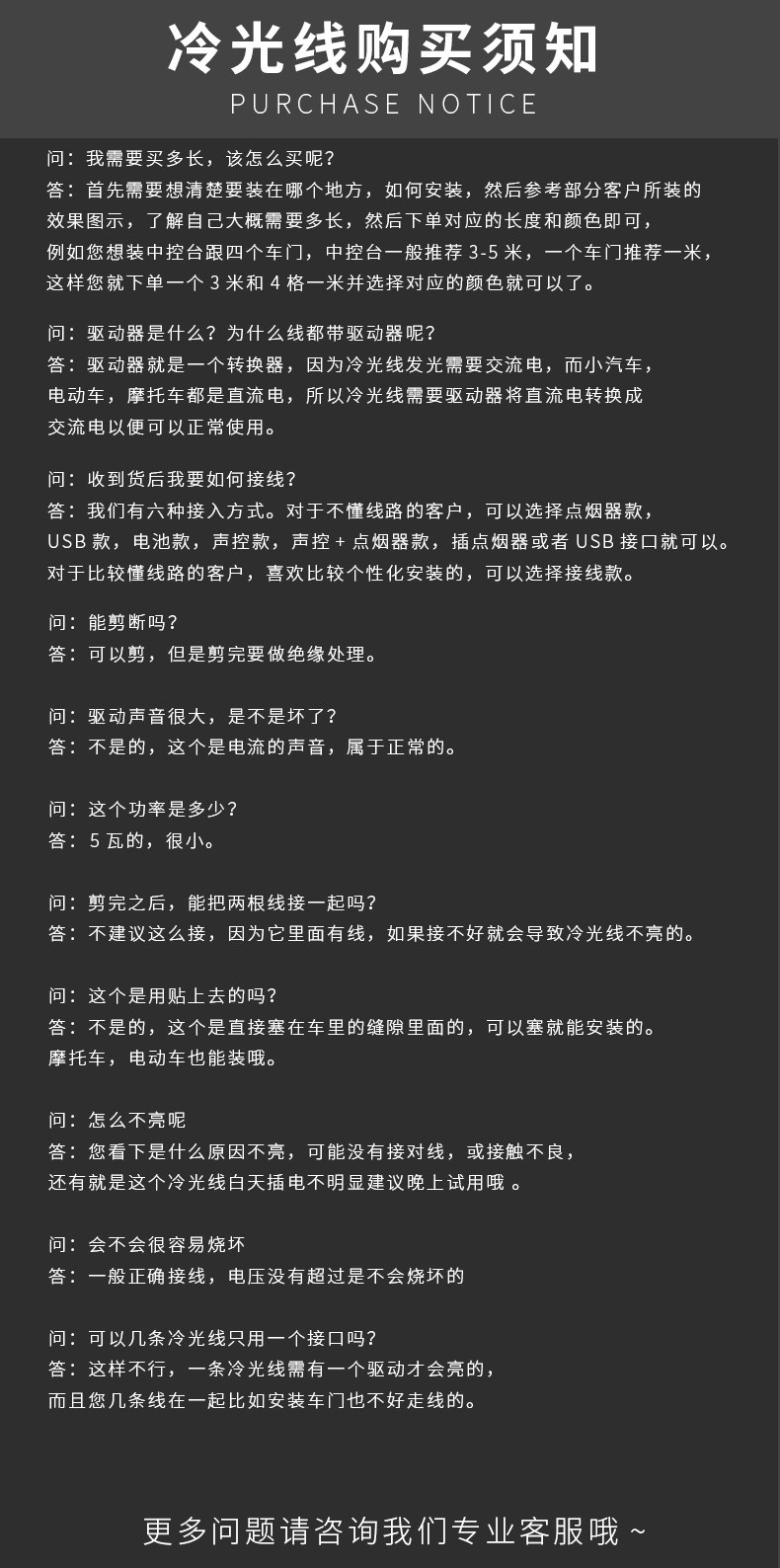 冷光线购买须知
PURCHASE NOTICE

问：我需要买多长，该怎么买呢？
答：首先需要想清楚要装在哪个地方，如何安装，然后参考部分客户所装的效果图示，了解自己大概需要多长，然后下单对应的长度和颜色即可，例如您想装中控台跟四个车门，中控台一般推荐 3-5 米，一个车门推荐一米，这样您就下单一个 3 米和 4 格一米并选择对应的颜色就可以了。

问：驱动器是什么？为什么线都带驱动器呢？
答：驱动器就是一个转换器，因为冷光线发光需要交流电，而小汽车，电动车，摩托车都是直流电，所以冷光线需要驱动器将直流电转换成交流电以便可以正常使用。

问：收到货后我要如何接线？
答：我们有六种接入方式。对于不懂线路的客户，可以选择点烟器款，USB 款，电池款，声控款，声控 + 点烟器款，插点烟器或者 USB 接口就可以。对于比较懂线路的客户，喜欢比较个性化安装的，可以选择接线款。

问：能剪断吗？
答：可以剪，但是剪完要做绝缘处理。

问：驱动声音很大，是不是坏了？
答：不是的，这个是电流的声音，属于正常的。

问：这个功率是多少？
答：5 瓦的，很小。

问：剪完之后，能把两根线接一起吗？
答：不建议这么接，因为它里面有线，如果接不好就会导致冷光线不亮的。

问：这个是用贴上去的吗？
答：不是的，这个是直接塞在车里的缝隙里面的，可以塞就能安装的。摩托车，电动车也能装哦。

问：怎么不亮呢
答：您看下是什么原因不亮，可能没有接对线，或接触不良，还有就是这个冷光线白天插电不明显建议晚上试用哦 。

问：会不会很容易烧坏
答：一般正确接线，电压没有超过是不会烧坏的

问：可以几条冷光线只用一个接口吗？
答：这样不行，一条冷光线需有一个驱动才会亮的，而且您几条线在一起比如安装车门也不好走线的。

更多问题请咨询我们专业客服哦 ~